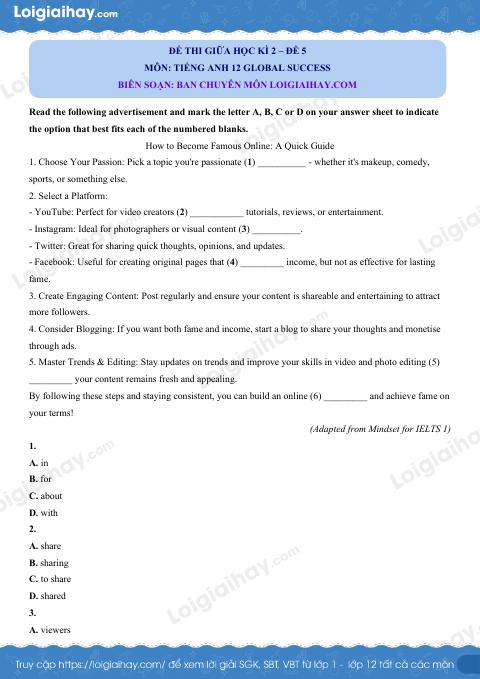 Loigiaihay.com

ĐỀ THI GIỮA HỌC KÌ 2 – ĐỀ 5
MÔN: TIẾNG ANH 12 GLOBAL SUCCESS
BIÊN SOẠN: BAN CHUYÊN MÔN LOIGIAIHAY.COM

Read the following advertisement and mark the letter A, B, C or D on your answer sheet to indicate the option that best fits each of the numbered blanks.

How to Become Famous Online: A Quick Guide

1. Choose Your Passion: Pick a topic you're passionate (1) ____ - whether it's makeup, comedy, sports, or something else.

2. Select a Platform:

- YouTube: Perfect for video creators (2) ____ tutorials, reviews, or entertainment.

- Instagram: Ideal for photographers or visual content (3) ____.

- Twitter: Great for sharing quick thoughts, opinions, and updates.

- Facebook: Useful for creating original pages that (4) ____ income, but not as effective for lasting fame.

3. Create Engaging Content: Post regularly and ensure your content is shareable and entertaining to attract more followers.

4. Consider Blogging: If you want both fame and income, start a blog to share your thoughts and monetise through ads.

5. Master Trends & Editing: Stay updates on trends and improve your skills in video and photo editing (5) ____ your content remains fresh and appealing.

By following these steps and staying consistent, you can build an online (6) ____ and achieve fame on your terms!

(Adapted from Mindset for IELTS 1)

1.
A. in
B. for
C. about
D. with
2.
A. share
B. sharing
C. to share
D. shared
3.
A. viewers

Truy cập https://loigiaihay.com/ để xem lời giải SGK, SBT, VBT từ lớp 1 - lớp 12 tất cả các môn

Loigiaihay.com